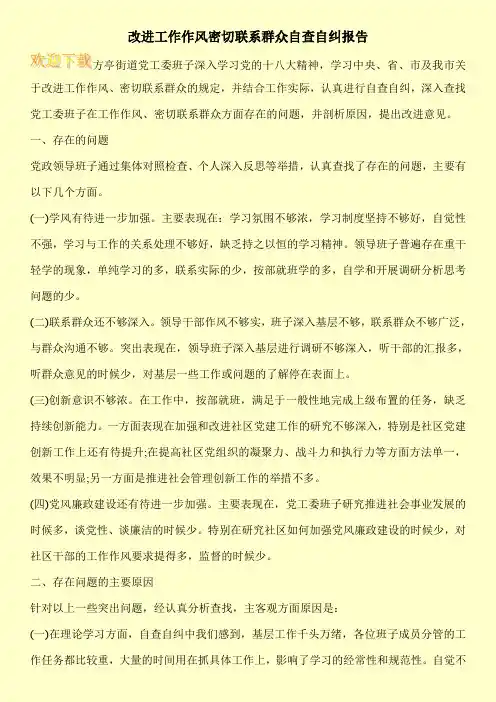 改进工作作风密切联系群众自查自纠报告

欢迎下载方亭街道党工委班子深入学习党的十八大精神，学习中央、省、市及我市关于改进工作作风、密切联系群众的规定，并结合工作实际，认真进行自查自纠，深入查找党工委班子在工作作风、密切联系群众方面存在的问题，并剖析原因，提出改进意见。

一、存在的问题

党政领导班子通过集体对照检查、个人深入反思等举措，认真查找了存在的问题，主要有以下几个方面。

(一)学风有待进一步加强。主要表现在：学习氛围不够浓，学习制度坚持不够好，自觉性不强，学习与工作的关系处理不够好，缺乏持之以恒的学习精神。领导班子普遍存在重干轻学的现象，单纯学习的多，联系实际的少，按部就班学的多，自学和开展调研分析思考问题的少。

(二)联系群众还不够深入。领导干部作风不够实，班子深入基层不够，联系群众不够广泛，与群众沟通不够。突出表现在，领导班子深入基层进行调研不够深入，听干部的汇报多，听群众意见的时候少，对基层一些工作或问题的了解停在表面上。

(三)创新意识不够浓。在工作中，按部就班，满足于一般性地完成上级布置的任务，缺乏持续创新能力。一方面表现在加强和改进社区党建工作的研究不够深入，特别是社区党建创新工作上还有待提升;在提高社区党组织的凝聚力、战斗力和执行力等方面方法单一，效果不明显;另一方面是推进社会管理创新工作的举措不多。

(四)党风廉政建设还有待进一步加强。主要表现在，党工委班子研究推进社会事业发展的时候多，谈党性、谈廉洁的时候少。特别在研究社区如何加强党风廉政建设的时候少，对社区干部的工作作风要求提得多，监督的时候少。

二、存在问题的主要原因

针对以上一些突出问题，经认真分析查找，主客观方面原因是：

(一)在理论学习方面，自查自纠中我们感到，基层工作千头万绪，各位班子成员分管的工作任务都比较重，大量的时间用在抓具体工作上，影响了学习的经常性和规范性。自觉不